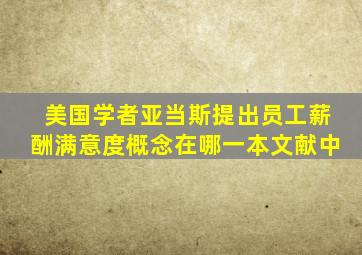 美国学者亚当斯提出员工薪酬满意度概念在哪一本文献中